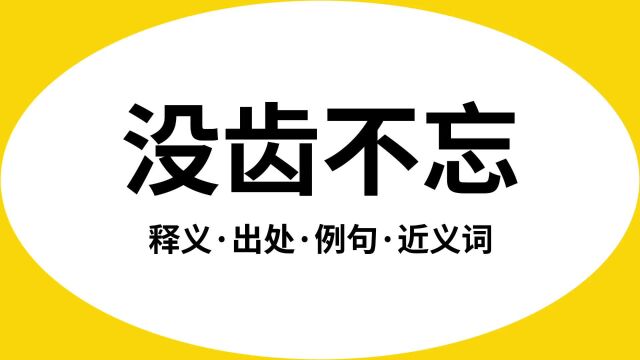 没齿不忘

释义·出处·例句·近义词